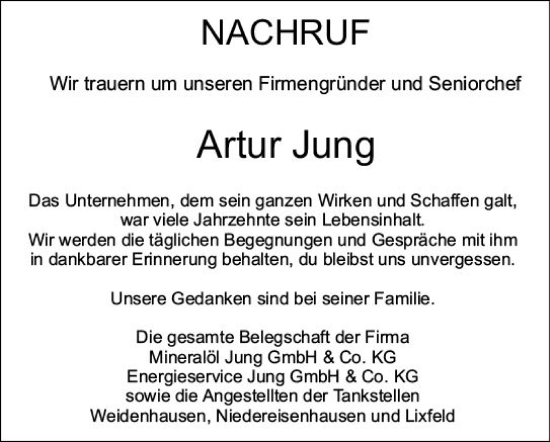 NACHRUF

Wir trauern um unseren Firmengründer und Seniorchef

Artur Jung

Das Unternehmen, dem sein ganzen Wirken und Schaffen galt, war viele Jahrzehnte sein Lebensinhalt.
Wir werden die täglichen Begegnungen und Gespräche mit ihm in dankbarer Erinnerung behalten, du bleibst uns unvergessen.

Unsere Gedanken sind bei seiner Familie.

Die gesamte Belegschaft der Firma
Mineralöl Jung GmbH & Co. KG
Energieservice Jung GmbH & Co. KG
sowie die Angestellten der Tankstellen
Weidenhausen, Niedereisenhausen und Lixfeld